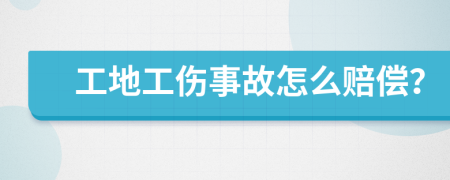 工地工伤事故怎么赔偿?